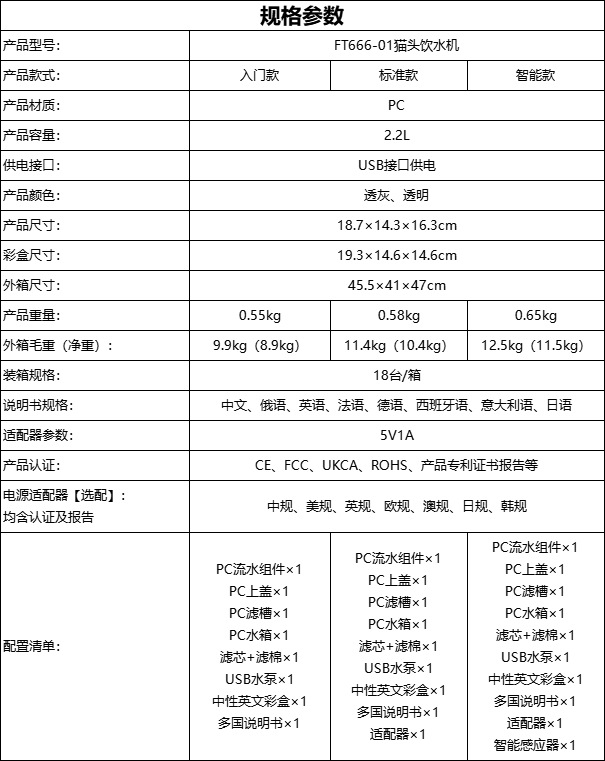 | 规格参数 | | | |
|---|---|---|---|
| 产品型号: | FT666-01猫头饮水机 | | |
| 产品款式: | 入门款 | 标准款 | 智能款 |
| 产品材质: | PC | | |
| 产品容量: | 2.2L | | |
| 供电接口: | USB接口供电 | | |
| 产品颜色: | 透灰、透明 | | |
| 产品尺寸: | 18.7×14.3×16.3cm | | |
| 彩盒尺寸: | 19.3×14.6×14.6cm | | |
| 外箱尺寸: | 45.5×41×47cm | | |
| 产品重量: | 0.55kg | 0.58kg | 0.65kg |
| 外箱毛重（净重）: | 9.9kg（8.9kg） | 11.4kg（10.4kg） | 12.5kg（11.5kg） |
| 装箱规格: | 18台/箱 | | |
| 说明书规格: | 中文、俄语、英语、法语、德语、西班牙语、意大利语、日语 | | |
| 适配器参数: | 5V1A | | |
| 产品认证: | CE、FCC、UKCA、ROHS、产品专利证书报告等 | | |
| 电源适配器【选配】: 均含认证及报告 | 中规、美规、英规、欧规、澳规、日规、韩规 | | |
| 配置清单: | PC流水组件×1 PC上盖×1 PC滤槽×1 PC水箱×1 滤芯+滤棉×1 USB水泵×1 中性英文彩盒×1 多国说明书×1 | PC流水组件×1 PC上盖×1 PC滤槽×1 PC水箱×1 滤芯+滤棉×1 USB水泵×1 中性英文彩盒×1 多国说明书×1 适配器×1 | PC流水组件×1 PC上盖×1 PC滤槽×1 PC水箱×1 滤芯+滤棉×1 USB水泵×1 中性英文彩盒×1 多国说明书×1 适配器×1 智能感应器×1 |